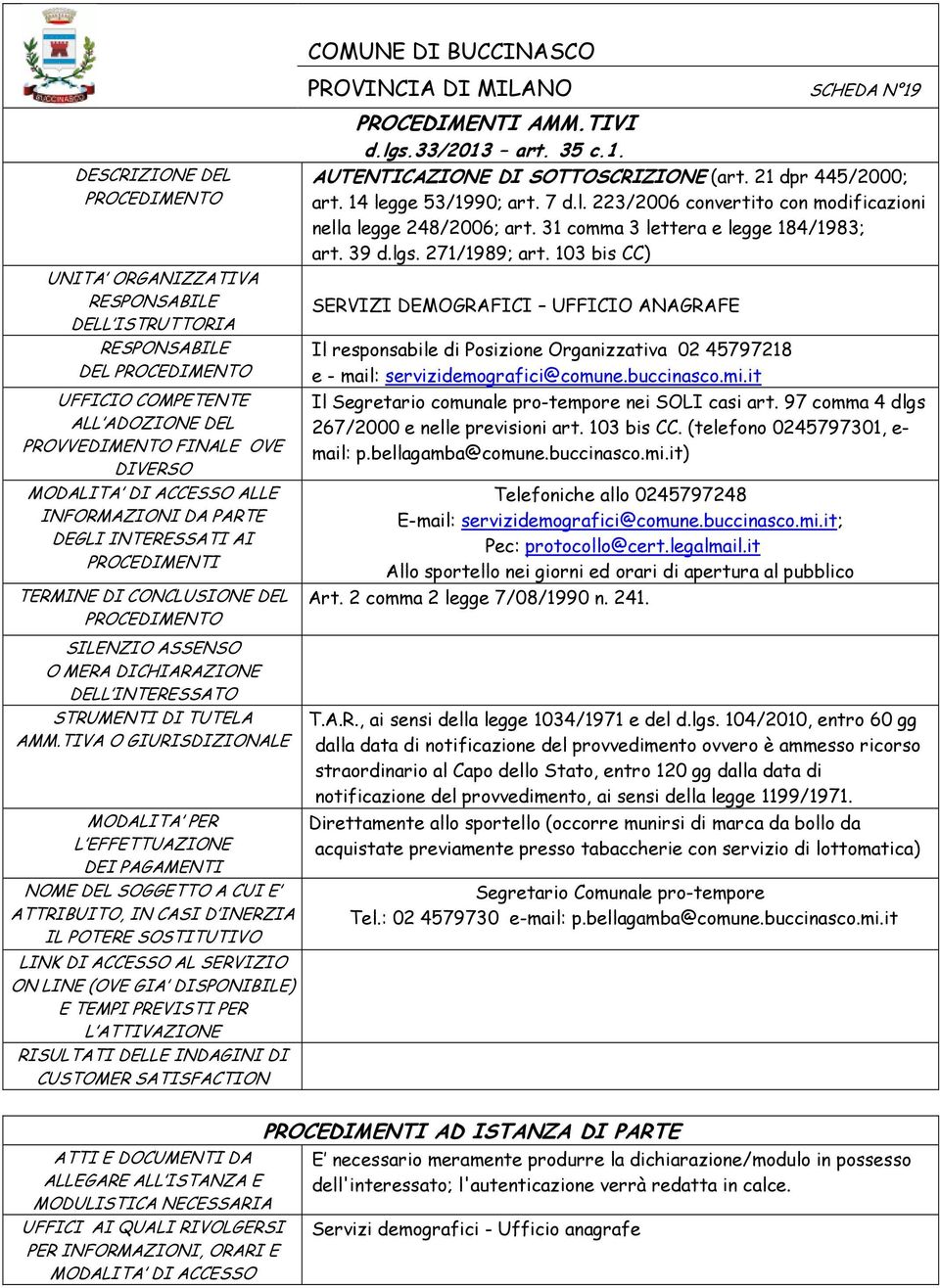 BUCCINASCO

COMUNE DI BUCCINASCO

PROVINCIA DI MILANO

SCHEDA N°19

PROCEDIMENTI AMM.TIVI
d.lgs.33/2013 – art. 35 c.1.

| | |
|---|---|
| DESCRIZIONE DEL PROCEDIMENTO | AUTENTICAZIONE DI SOTTOSCRIZIONE (art. 21 dpr 445/2000; art. 14 legge 53/1990; art. 7 d.l. 223/2006 convertito con modificazioni nella legge 248/2006; art. 31 comma 3 lettera e legge 184/1983; art. 39 d.lgs. 271/1989; art. 103 bis CC) |
| UNITA' ORGANIZZATIVA RESPONSABILE DELL'ISTRUTTORIA | SERVIZI DEMOGRAFICI – UFFICIO ANAGRAFE |
| RESPONSABILE DEL PROCEDIMENTO | Il responsabile di Posizione Organizzativa 02 45797218 e - mail: servizidemografici@comune.buccinasco.mi.it |
| UFFICIO COMPETENTE ALL'ADOZIONE DEL PROVVEDIMENTO FINALE OVE DIVERSO | Il Segretario comunale pro-tempore nei SOLI casi art. 97 comma 4 dlgs 267/2000 e nelle previsioni art. 103 bis CC. (telefono 0245797301, e-mail: p.bellagamba@comune.buccinasco.mi.it) |
| MODALITA' DI ACCESSO ALLE INFORMAZIONI DA PARTE DEGLI INTERESSATI AI PROCEDIMENTI | Telefoniche allo 0245797248 E-mail: servizidemografici@comune.buccinasco.mi.it; Pec: protocollo@cert.legalmail.it Allo sportello nei giorni ed orari di apertura al pubblico |
| TERMINE DI CONCLUSIONE DEL PROCEDIMENTO | Art. 2 comma 2 legge 7/08/1990 n. 241. |
| SILENZIO ASSENSO O MERA DICHIARAZIONE DELL'INTERESSATO | |
| STRUMENTI DI TUTELA AMM.TIVA O GIURISDIZIONALE | T.A.R., ai sensi della legge 1034/1971 e del d.lgs. 104/2010, entro 60 gg dalla data di notificazione del provvedimento ovvero è ammesso ricorso straordinario al Capo dello Stato, entro 120 gg dalla data di notificazione del provvedimento, ai sensi della legge 1199/1971. |
| MODALITA' PER L'EFFETTUAZIONE DEI PAGAMENTI | Direttamente allo sportello (occorre munirsi di marca da bollo da acquistate previamente presso tabaccherie con servizio di lottomatica) |
| NOME DEL SOGGETTO A CUI E' ATTRIBUITO, IN CASI D'INERZIA IL POTERE SOSTITUTIVO | Segretario Comunale pro-tempore Tel.: 02 4579730 e-mail: p.bellagamba@comune.buccinasco.mi.it |
| LINK DI ACCESSO AL SERVIZIO ON LINE (OVE GIA' DISPONIBILE) E TEMPI PREVISTI PER L'ATTIVAZIONE | |
| RISULTATI DELLE INDAGINI DI CUSTOMER SATISFACTION | |

PROCEDIMENTI AD ISTANZA DI PARTE

| | |
|---|---|
| ATTI E DOCUMENTI DA ALLEGARE ALL'ISTANZA E MODULISTICA NECESSARIA | E' necessario meramente produrre la dichiarazione/modulo in possesso dell'interessato; l'autenticazione verrà redatta in calce. |
| UFFICI AI QUALI RIVOLGERSI PER INFORMAZIONI, ORARI E MODALITA' DI ACCESSO | Servizi demografici - Ufficio anagrafe |